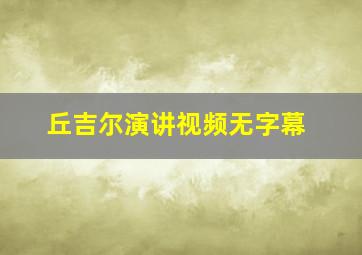 丘吉尔演讲视频无字幕